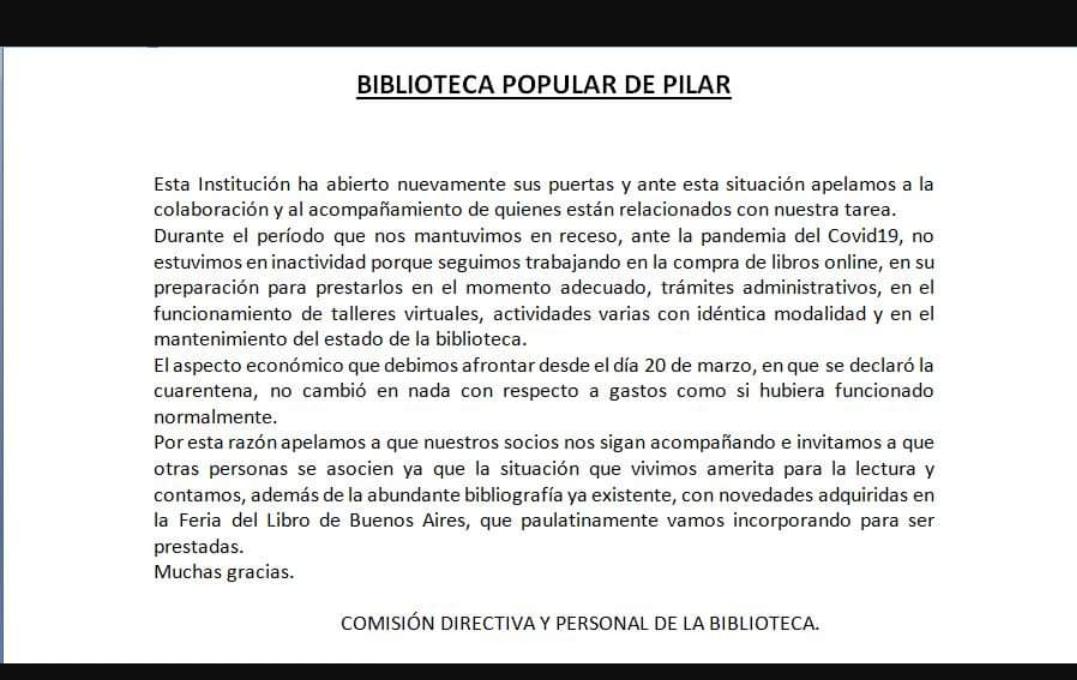 BIBLIOTECA POPULAR DE PILAR

Esta Institución ha abierto nuevamente sus puertas y ante esta situación apelamos a la colaboración y al acompañamiento de quienes están relacionados con nuestra tarea.
Durante el período que nos mantuvimos en receso, ante la pandemia del Covid19, no estuvimos en inactividad porque seguimos trabajando en la compra de libros online, en su preparación para prestarlos en el momento adecuado, trámites administrativos, en el funcionamiento de talleres virtuales, actividades varias con idéntica modalidad y en el mantenimiento del estado de la biblioteca.
El aspecto económico que debimos afrontar desde el día 20 de marzo, en que se declaró la cuarentena, no cambió en nada con respecto a gastos como si hubiera funcionado normalmente.
Por esta razón apelamos a que nuestros socios nos sigan acompañando e invitamos a que otras personas se asocien ya que la situación que vivimos amerita para la lectura y contamos, además de la abundante bibliografía ya existente, con novedades adquiridas en la Feria del Libro de Buenos Aires, que paulatinamente vamos incorporando para ser prestadas.
Muchas gracias.

COMISIÓN DIRECTIVA Y PERSONAL DE LA BIBLIOTECA.